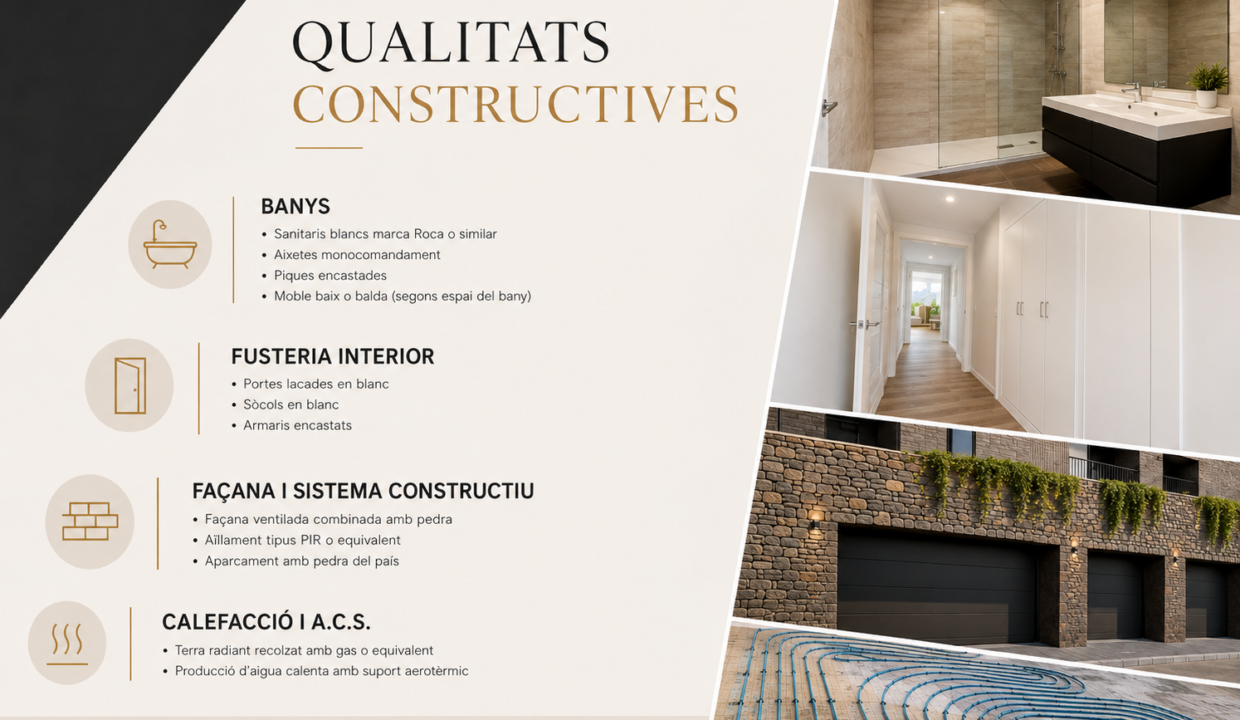 QUALITATS
CONSTRUCTIVES

BANYS
• Sanitaris blancs marca Roca o similar
• Aixetes monocomandament
• Piques encastades
• Moble baix o balda (segons espai del bany)

FUSTERIA INTERIOR
• Portes lacades en blanc
• Sòcols en blanc
• Armaris encastats

FAÇANA I SISTEMA CONSTRUCTIU
• Façana ventilada combinada amb pedra
• Aïllament tipus PIR o equivalent
• Aparcament amb pedra del país

CALEFACCIÓ I A.C.S.
• Terra radiant recolzat amb gas o equivalent
• Producció d'aigua calenta amb suport aerotèrmic